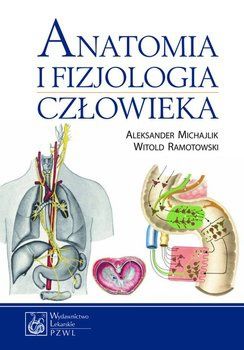 ANATOMIA
I FIZJOLOGIA
CZŁOWIEKA

ALEKSANDER MICHAJLIK
WITOLD RAMOTOWSKI

Wydawnictwo
Lekarskie
PZWL